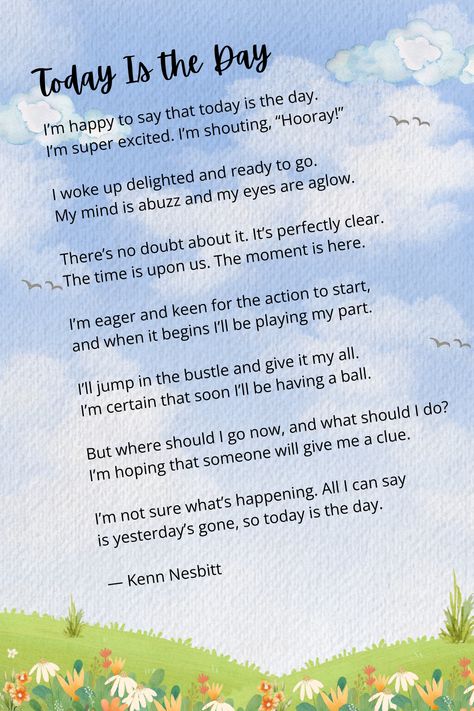 Today Is the Day

I'm happy to say that today is the day.
I'm super excited. I'm shouting, "Hooray!"

I woke up delighted and ready to go.
My mind is abuzz and my eyes are aglow.

There's no doubt about it. It's perfectly clear.
The time is upon us. The moment is here.

I'm eager and keen for the action to start,
and when it begins I'll be playing my part.

I'll jump in the bustle and give it my all.
I'm certain that soon I'll be having a ball.

But where should I go now, and what should I do?
I'm hoping that someone will give me a clue.

I'm not sure what's happening. All I can say
is yesterday's gone, so today is the day.

— Kenn Nesbitt